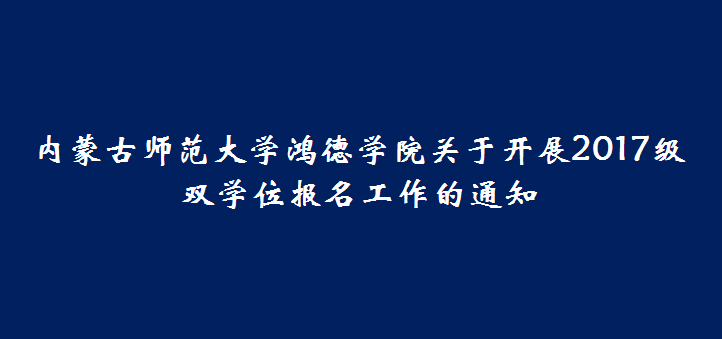 内蒙古师范大学鸿德学院关于开展2017级双学位报名工作的通知